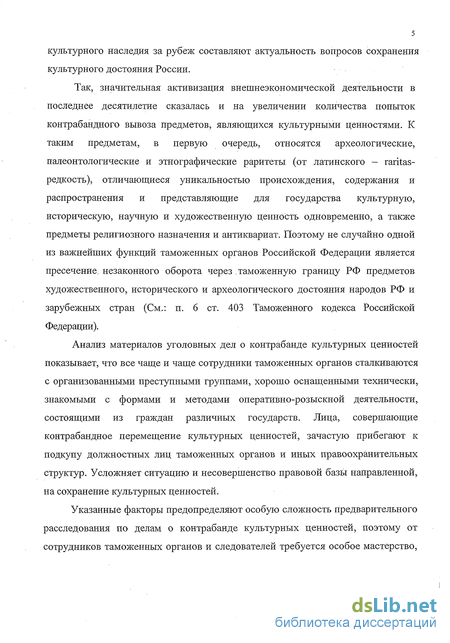 5

культурного наследия за рубеж составляют актуальность вопросов сохранения культурного достояния России.

Так, значительная активизация внешнеэкономической деятельности в последнее десятилетие сказалась и на увеличении количества попыток контрабандного вывоза предметов, являющихся культурными ценностями. К таким предметам, в первую очередь, относятся археологические, палеонтологические и этнографические раритеты (от латинского – raritas-редкость), отличающиеся уникальностью происхождения, содержания и распространения и представляющие для государства культурную, историческую, научную и художественную ценность одновременно, а также предметы религиозного назначения и антиквариат. Поэтому не случайно одной из важнейших функций таможенных органов Российской Федерации является пресечение незаконного оборота через таможенную границу РФ предметов художественного, исторического и археологического достояния народов РФ и зарубежных стран (См.: п. 6 ст. 403 Таможенного кодекса Российской Федерации).

Анализ материалов уголовных дел о контрабанде культурных ценностей показывает, что все чаще и чаще сотрудники таможенных органов сталкиваются с организованными преступными группами, хорошо оснащенными технически, знакомыми с формами и методами оперативно-розыскной деятельности, состоящими из граждан различных государств. Лица, совершающие контрабандное перемещение культурных ценностей, зачастую прибегают к подкупу должностных лиц таможенных органов и иных правоохранительных структур. Усложняет ситуацию и несовершенство правовой базы направленной, на сохранение культурных ценностей.

Указанные факторы предопределяют особую сложность предварительного расследования по делам о контрабанде культурных ценностей, поэтому от сотрудников таможенных органов и следователей требуется особое мастерство,

dsLib.net
библиотека диссертаций